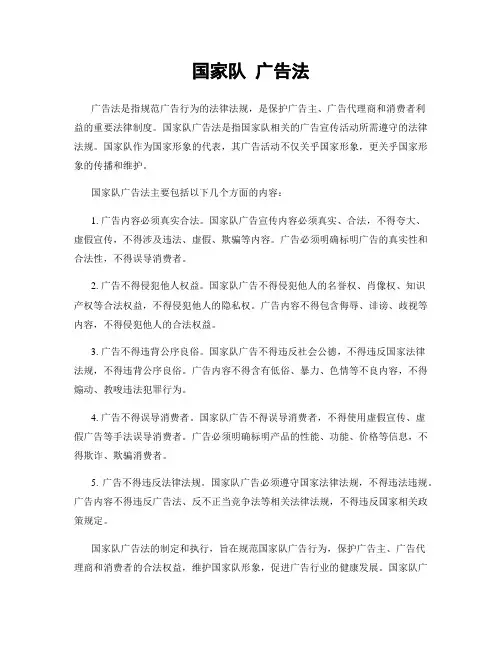 国家队 广告法

广告法是指规范广告行为的法律法规，是保护广告主、广告代理商和消费者利益的重要法律制度。国家队广告法是指国家队相关的广告宣传活动所需遵守的法律法规。国家队作为国家形象的代表，其广告活动不仅关乎国家形象，更关乎国家形象的传播和维护。

国家队广告法主要包括以下几个方面的内容：

1. 广告内容必须真实合法。国家队广告宣传内容必须真实、合法，不得夸大、虚假宣传，不得涉及违法、虚假、欺骗等内容。广告必须明确标明广告的真实性和合法性，不得误导消费者。

2. 广告不得侵犯他人权益。国家队广告不得侵犯他人的名誉权、肖像权、知识产权等合法权益，不得侵犯他人的隐私权。广告内容不得包含侮辱、诽谤、歧视等内容，不得侵犯他人的合法权益。

3. 广告不得违背公序良俗。国家队广告不得违反社会公德，不得违反国家法律法规，不得违背公序良俗。广告内容不得含有低俗、暴力、色情等不良内容，不得煽动、教唆违法犯罪行为。

4. 广告不得误导消费者。国家队广告不得误导消费者，不得使用虚假宣传、虚假广告等手法误导消费者。广告必须明确标明产品的性能、功能、价格等信息，不得欺诈、欺骗消费者。

5. 广告不得违反法律法规。国家队广告必须遵守国家法律法规，不得违法违规。广告内容不得违反广告法、反不正当竞争法等相关法律法规，不得违反国家相关政策规定。

国家队广告法的制定和执行，旨在规范国家队广告行为，保护广告主、广告代理商和消费者的合法权益，维护国家队形象，促进广告行业的健康发展。国家队广